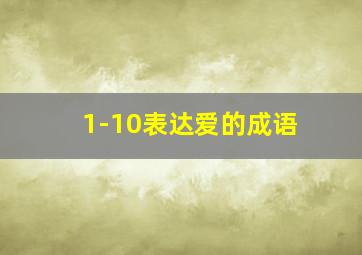 1-10表达爱的成语